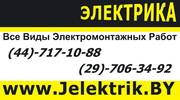 ЭЛЕКТРИКА

Все Виды Электромонтажных Работ

(44)-717-10-88

(29)-706-34-92

www.Jelektrik.BY